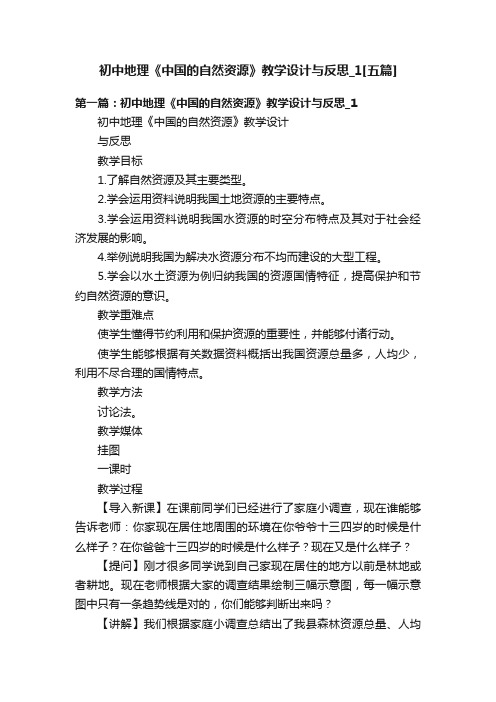 初中地理《中国的自然资源》教学设计与反思_1[五篇]

第一篇：初中地理《中国的自然资源》教学设计与反思_1

初中地理《中国的自然资源》教学设计

与反思

教学目标

1.了解自然资源及其主要类型。

2.学会运用资料说明我国土地资源的主要特点。

3.学会运用资料说明我国水资源的时空分布特点及其对于社会经济发展的影响。

4.举例说明我国为解决水资源分布不均而建设的大型工程。

5.学会以水土资源为例归纳我国的资源国情特征，提高保护和节约自然资源的意识。

教学重难点

使学生懂得节约利用和保护资源的重要性，并能够付诸行动。

使学生能够根据有关数据资料概括出我国资源总量多，人均少，利用不尽合理的国情特点。

教学方法

讨论法。

教学媒体

挂图

一课时

教学过程

【导入新课】在课前同学们已经进行了家庭小调查，现在谁能够告诉老师：你家现在居住地周围的环境在你爷爷十三四岁的时候是什么样子？在你爸爸十三四岁的时候是什么样子？现在又是什么样子？

【提问】刚才很多同学说到自己家现在居住的地方以前是林地或者耕地。现在老师根据大家的调查结果绘制三幅示意图，每一幅示意图中只有一条趋势线是对的，你们能够判断出来吗？

【讲解】我们根据家庭小调查总结出了我县森林资源总量、人均